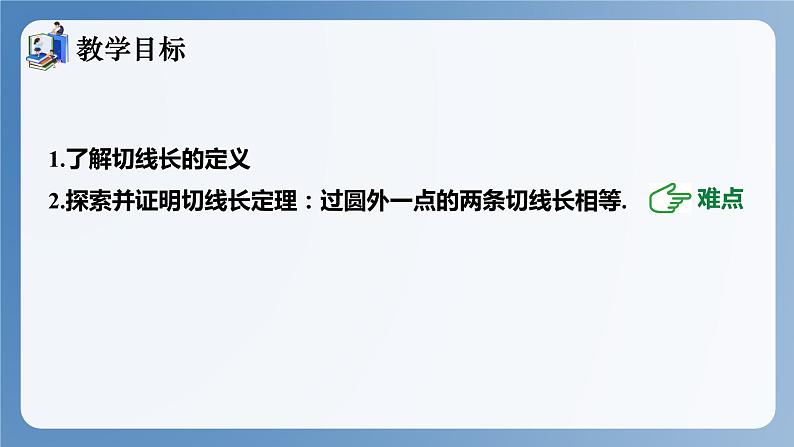 教学目标

1.了解切线长的定义

2.探索并证明切线长定理：过圆外一点的两条切线长相等.

难点